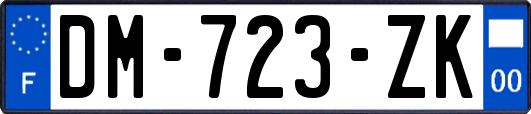 F

DM-723-ZK

00